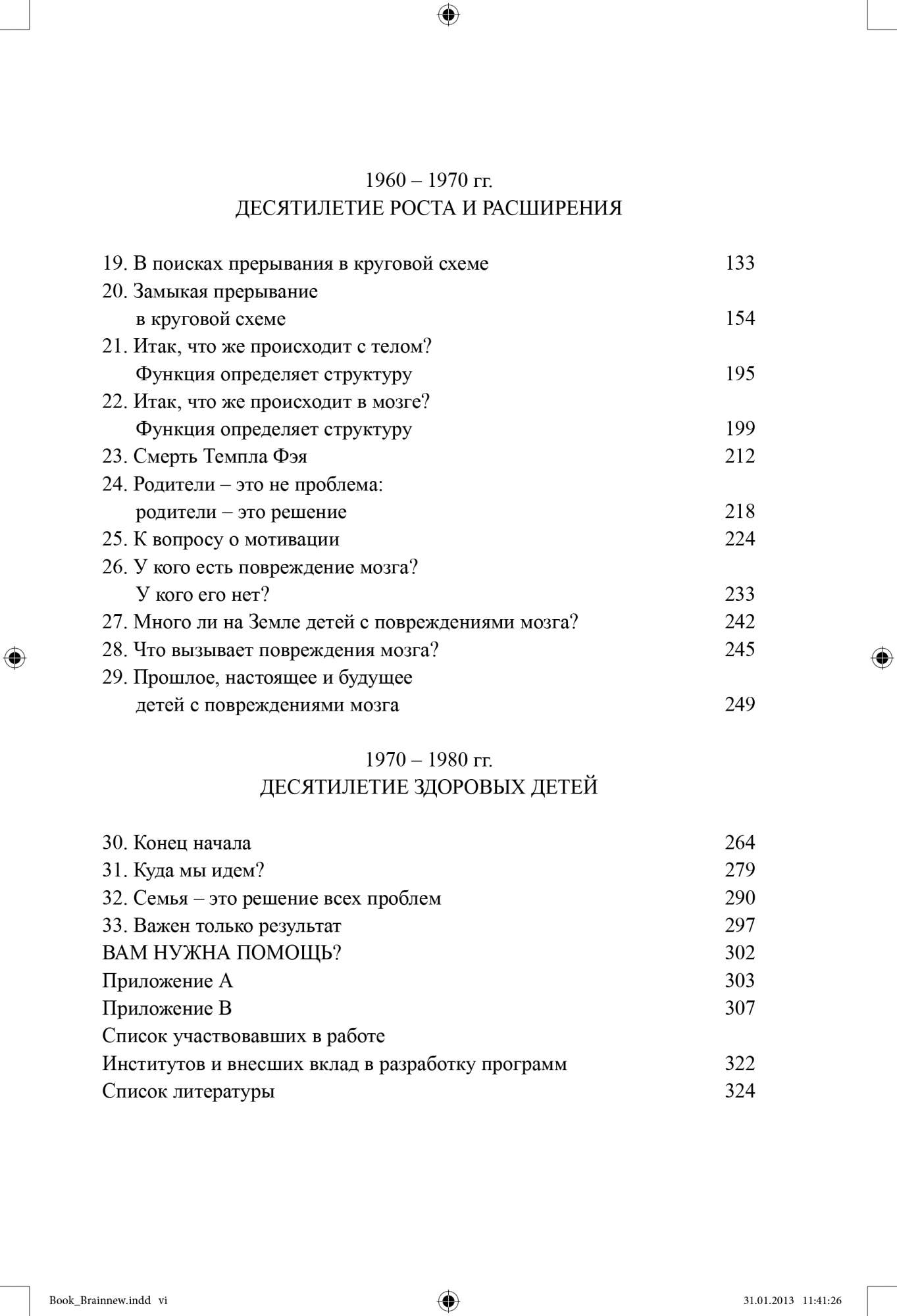 1960 – 1970 гг.
ДЕСЯТИЛЕТИЕ РОСТА И РАСШИРЕНИЯ

19. В поисках прерывания в круговой схеме 133
20. Замыкая прерывание в круговой схеме 154
21. Итак, что же происходит с телом? Функция определяет структуру 195
22. Итак, что же происходит в мозге? Функция определяет структуру 199
23. Смерть Темпла Фэя 212
24. Родители – это не проблема: родители – это решение 218
25. К вопросу о мотивации 224
26. У кого есть повреждение мозга? У кого его нет? 233
27. Много ли на Земле детей с повреждениями мозга? 242
28. Что вызывает повреждения мозга? 245
29. Прошлое, настоящее и будущее детей с повреждениями мозга 249

1970 – 1980 гг.
ДЕСЯТИЛЕТИЕ ЗДОРОВЫХ ДЕТЕЙ

30. Конец начала 264
31. Куда мы идем? 279
32. Семья – это решение всех проблем 290
33. Важен только результат 297
ВАМ НУЖНА ПОМОЩЬ? 302
Приложение А 303
Приложение В 307
Список участвовавших в работе Институтов и внесших вклад в разработку программ 322
Список литературы 324

Book_Brainnew.indd vi 31.01.2013 11:41:26